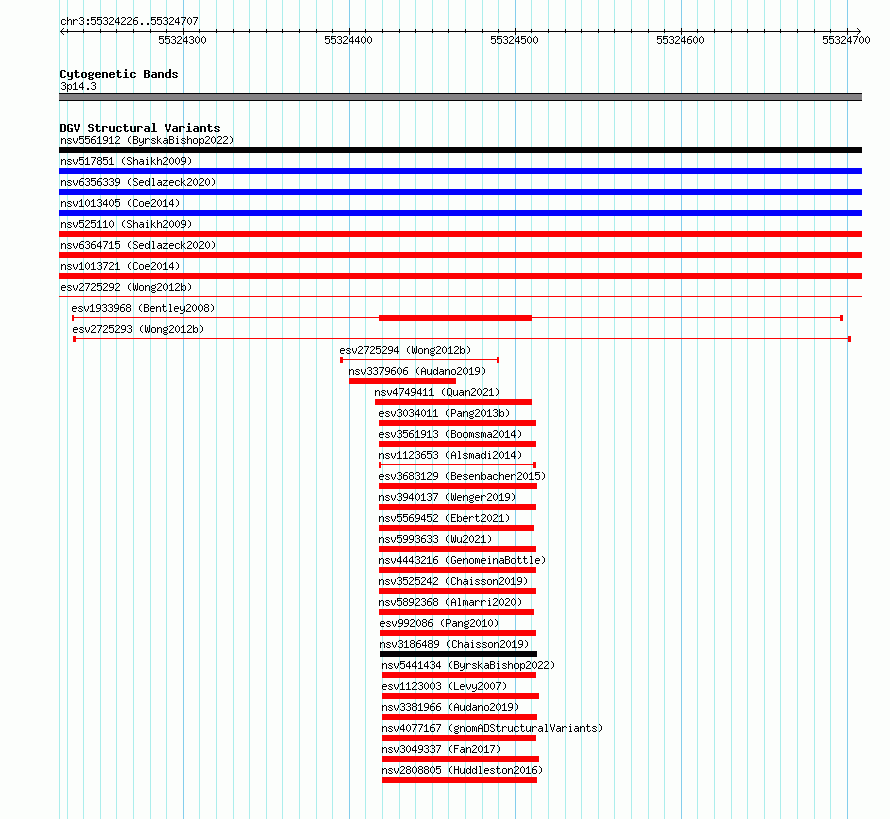 chr3:55324226..55324707

55324300 55324400 55324500 55324600 55324700

Cytogenetic Bands
3p14.3

DGV Structural Variants
nsv5561912 (ByrskaBishop2022)
nsv517851 (Shaikh2009)
nsv6356339 (Sedlazeck2020)
nsv1013405 (Coe2014)
nsv525110 (Shaikh2009)
nsv6364715 (Sedlazeck2020)
nsv1013721 (Coe2014)
esv2725292 (Wong2012b)
esv1933968 (Bentley2008)
esv2725293 (Wong2012b)
esv2725294 (Wong2012b)
nsv3379606 (Audano2019)
nsv4749411 (Quan2021)
esv3034011 (Pang2013b)
esv3561913 (Boomsma2014)
nsv1123653 (Alsmadi2014)
esv3683129 (Besenbacher2015)
nsv3940137 (Wenger2019)
nsv5569452 (Ebert2021)
nsv5993633 (Wu2021)
nsv4443216 (GenomeinaBottle)
nsv3525242 (Chaisson2019)
nsv5892368 (Almarri2020)
esv992086 (Pang2010)
nsv3186489 (Chaisson2019)
nsv5441434 (ByrskaBishop2022)
esv1123003 (Levy2007)
nsv3381966 (Audano2019)
nsv4077167 (gnomADStructuralVariants)
nsv3049337 (Fan2017)
nsv2808805 (Huddleston2016)